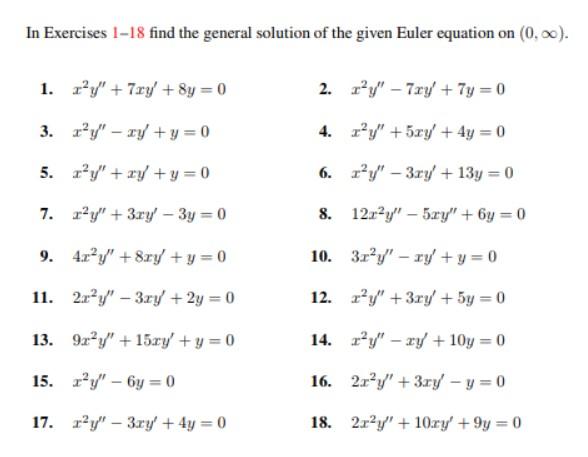 In Exercises 1–18 find the general solution of the given Euler equation on $(0, \infty)$.

1. $x^2y'' + 7xy' + 8y = 0$

2. $x^2y'' - 7xy' + 7y = 0$

3. $x^2y'' - xy' + y = 0$

4. $x^2y'' + 5xy' + 4y = 0$

5. $x^2y'' + xy' + y = 0$

6. $x^2y'' - 3xy' + 13y = 0$

7. $x^2y'' + 3xy' - 3y = 0$

8. $12x^2y'' - 5xy'' + 6y = 0$

9. $4x^2y'' + 8xy' + y = 0$

10. $3x^2y'' - xy' + y = 0$

11. $2x^2y'' - 3xy' + 2y = 0$

12. $x^2y'' + 3xy' + 5y = 0$

13. $9x^2y'' + 15xy' + y = 0$

14. $x^2y'' - xy' + 10y = 0$

15. $x^2y'' - 6y = 0$

16. $2x^2y'' + 3xy' - y = 0$

17. $x^2y'' - 3xy' + 4y = 0$

18. $2x^2y'' + 10xy' + 9y = 0$